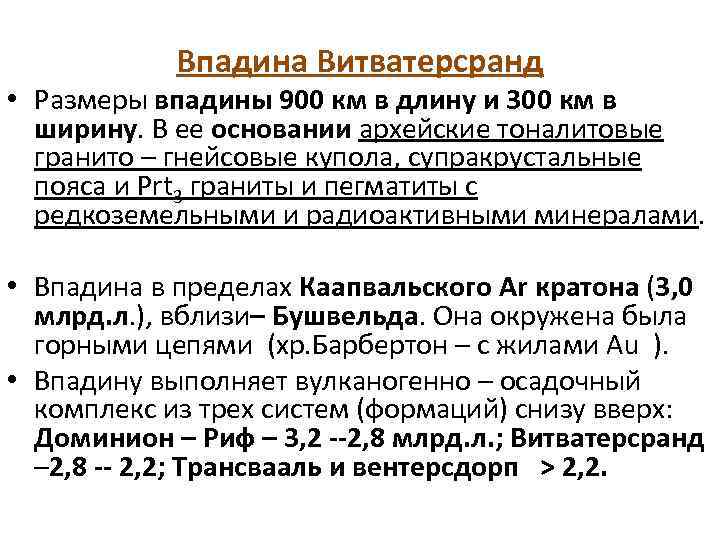 Впадина Витватерсранд

• Размеры впадины 900 км в длину и 300 км в ширину. В ее основании архейские тоналитовые гранито – гнейсовые купола, супракрустальные пояса и $Prt_2$ граниты и пегматиты с редкоземельными и радиоактивными минералами.

• Впадина в пределах Каапвальского Ar кратона (3,0 млрд.л.), вблизи– Бушвельда. Она окружена была горными цепями (хр.Барбертон – с жилами Au ).

• Впадину выполняет вулканогенно – осадочный комплекс из трех систем (формаций) снизу вверх: Доминион – Риф – 3,2 --2,8 млрд.л.; Витватерсранд –2,8 -- 2,2; Трансвааль и вентерсдорп > 2,2.